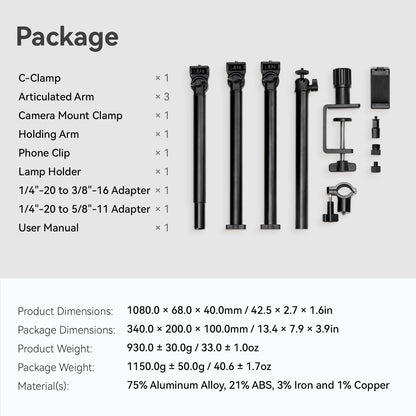 Package

| | |
|---|---|
| C-Clamp | × 1 |
| Articulated Arm | × 3 |
| Camera Mount Clamp | × 1 |
| Holding Arm | × 1 |
| Phone Clip | × 1 |
| Lamp Holder | × 1 |
| 1/4"-20 to 3/8"-16 Adapter | × 1 |
| 1/4"-20 to 5/8"-11 Adapter | × 1 |
| User Manual | × 1 |

| | |
|---|---|
| Product Dimensions: | 1080.0 × 68.0 × 40.0mm / 42.5 × 2.7 × 1.6in |
| Package Dimensions: | 340.0 × 200.0 × 100.0mm / 13.4 × 7.9 × 3.9in |
| Product Weight: | 930.0 ± 30.0g / 33.0 ± 1.0oz |
| Package Weight: | 1150.0g ± 50.0g / 40.6 ± 1.7oz |
| Material(s): | 75% Aluminum Alloy, 21% ABS, 3% Iron and 1% Copper |